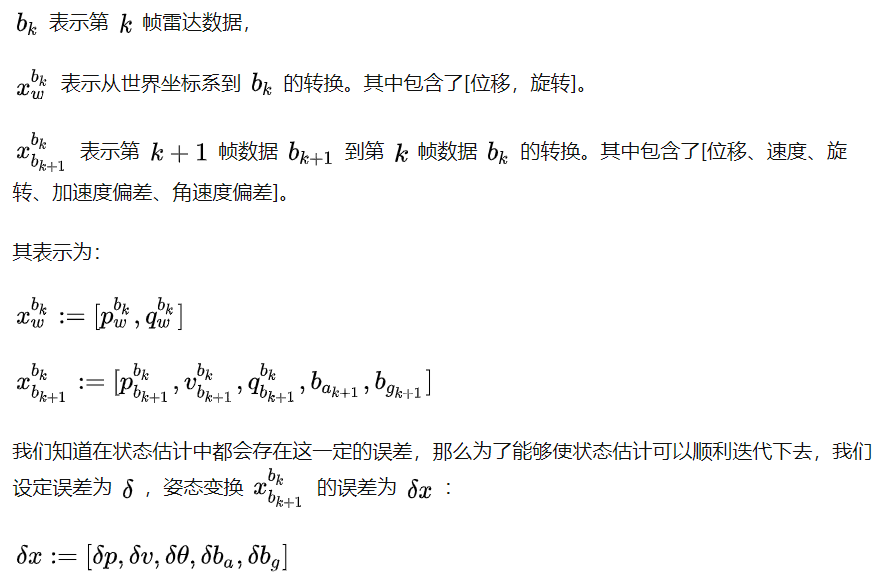 $b_k$表示第$k$帧雷达数据，

$x_w^{b_k}$表示从世界坐标系到$b_k$的转换。其中包含了[位移，旋转]。

$x_{b_{k+1}}^{b_k}$表示第$k+1$帧数据$b_{k+1}$到第$k$帧数据$b_k$的转换。其中包含了[位移、速度、旋转、加速度偏差、角速度偏差]。

其表示为：

$x_w^{b_k} := [p_w^{b_k}, q_w^{b_k}]$

$x_{b_{k+1}}^{b_k} := [p_{b_{k+1}}^{b_k}, v_{b_{k+1}}^{b_k}, q_{b_{k+1}}^{b_k}, b_{a_{k+1}}, b_{g_{k+1}}]$

我们知道在状态估计中都会存在这一定的误差，那么为了能够使状态估计可以顺利迭代下去，我们设定误差为$\delta$，姿态变换$x_{b_{k+1}}^{b_k}$的误差为$\delta x$：

$\delta x := [\delta p, \delta v, \delta \theta, \delta b_a, \delta b_g]$